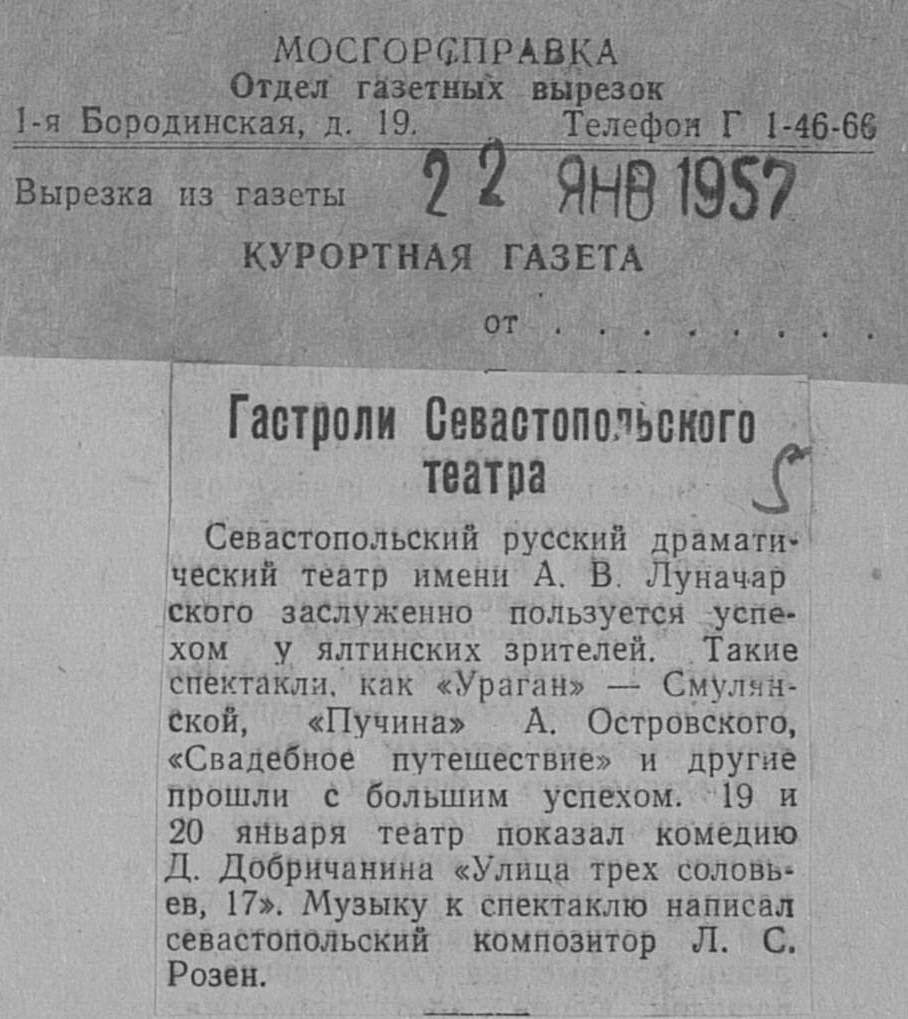 МОСГОРСПРАВКА
Отдел газетных вырезок
1-я Бородинская, д. 19. Телефон Г 1-46-66

Вырезка из газеты 22 ЯНВ 1957

КУРОРТНАЯ ГАЗЕТА

от

Гастроли Севастопольского театра

5

Севастопольский русский драматический театр имени А. В. Луначарского заслуженно пользуется успехом у ялтинских зрителей. Такие спектакли, как «Ураган» — Смулянской, «Пучина» А. Островского, «Свадебное путешествие» и другие прошли с большим успехом. 19 и 20 января театр показал комедию Д. Добричанина «Улица трех соловьев, 17». Музыку к спектаклю написал севастопольский композитор Л. С. Розен.